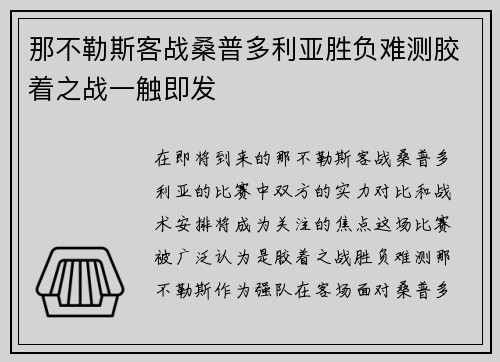 那不勒斯客战桑普多利亚胜负难测胶着之战一触即发

在即将到来的那不勒斯客战桑普多利亚的比赛中双方的实力对比和战术安排将成为关注的焦点这场比赛被广泛认为是胶着之战胜负难测那不勒斯作为强队在客场面对桑普多